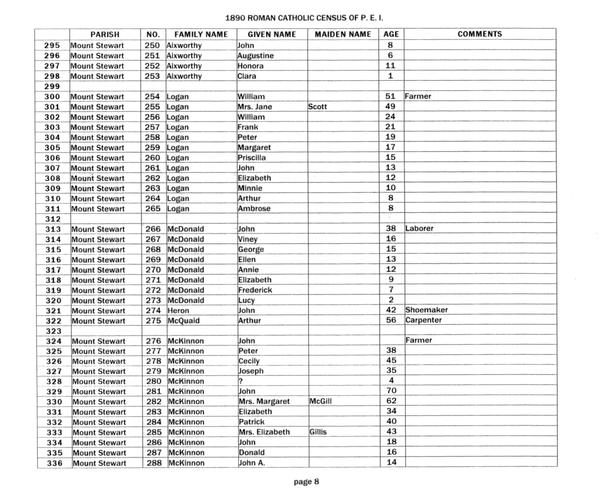 1890 ROMAN CATHOLIC CENSUS OF P. E. I.

| | PARISH | NO. | FAMILY NAME | GIVEN NAME | MAIDEN NAME | AGE | COMMENTS |
|---|---|---|---|---|---|---|---|
| 295 | Mount Stewart | 250 | Aixworthy | John | | 8 | |
| 296 | Mount Stewart | 251 | Aixworthy | Augustine | | 6 | |
| 297 | Mount Stewart | 252 | Aixworthy | Honora | | 11 | |
| 298 | Mount Stewart | 253 | Aixworthy | Clara | | 1 | |
| 299 | | | | | | | |
| 300 | Mount Stewart | 254 | Logan | William | | 51 | Farmer |
| 301 | Mount Stewart | 255 | Logan | Mrs. Jane | Scott | 49 | |
| 302 | Mount Stewart | 256 | Logan | William | | 24 | |
| 303 | Mount Stewart | 257 | Logan | Frank | | 21 | |
| 304 | Mount Stewart | 258 | Logan | Peter | | 19 | |
| 305 | Mount Stewart | 259 | Logan | Margaret | | 17 | |
| 306 | Mount Stewart | 260 | Logan | Priscilla | | 15 | |
| 307 | Mount Stewart | 261 | Logan | John | | 13 | |
| 308 | Mount Stewart | 262 | Logan | Elizabeth | | 12 | |
| 309 | Mount Stewart | 263 | Logan | Minnie | | 10 | |
| 310 | Mount Stewart | 264 | Logan | Arthur | | 8 | |
| 311 | Mount Stewart | 265 | Logan | Ambrose | | 8 | |
| 312 | | | | | | | |
| 313 | Mount Stewart | 266 | McDonald | John | | 38 | Laborer |
| 314 | Mount Stewart | 267 | McDonald | Viney | | 16 | |
| 315 | Mount Stewart | 268 | McDonald | George | | 15 | |
| 316 | Mount Stewart | 269 | McDonald | Ellen | | 13 | |
| 317 | Mount Stewart | 270 | McDonald | Annie | | 12 | |
| 318 | Mount Stewart | 271 | McDonald | Elizabeth | | 9 | |
| 319 | Mount Stewart | 272 | McDonald | Frederick | | 7 | |
| 320 | Mount Stewart | 273 | McDonald | Lucy | | 2 | |
| 321 | Mount Stewart | 274 | Heron | John | | 42 | Shoemaker |
| 322 | Mount Stewart | 275 | McQuaid | Arthur | | 56 | Carpenter |
| 323 | | | | | | | |
| 324 | Mount Stewart | 276 | McKinnon | John | | | Farmer |
| 325 | Mount Stewart | 277 | McKinnon | Peter | | 38 | |
| 326 | Mount Stewart | 278 | McKinnon | Cecily | | 45 | |
| 327 | Mount Stewart | 279 | McKinnon | Joseph | | 35 | |
| 328 | Mount Stewart | 280 | McKinnon | ? | | 4 | |
| 329 | Mount Stewart | 281 | McKinnon | John | | 70 | |
| 330 | Mount Stewart | 282 | McKinnon | Mrs. Margaret | McGill | 62 | |
| 331 | Mount Stewart | 283 | McKinnon | Elizabeth | | 34 | |
| 332 | Mount Stewart | 284 | McKinnon | Patrick | | 40 | |
| 333 | Mount Stewart | 285 | McKinnon | Mrs. Elizabeth | Gillis | 43 | |
| 334 | Mount Stewart | 286 | McKinnon | John | | 18 | |
| 335 | Mount Stewart | 287 | McKinnon | Donald | | 16 | |
| 336 | Mount Stewart | 288 | McKinnon | John A. | | 14 | |

page 8